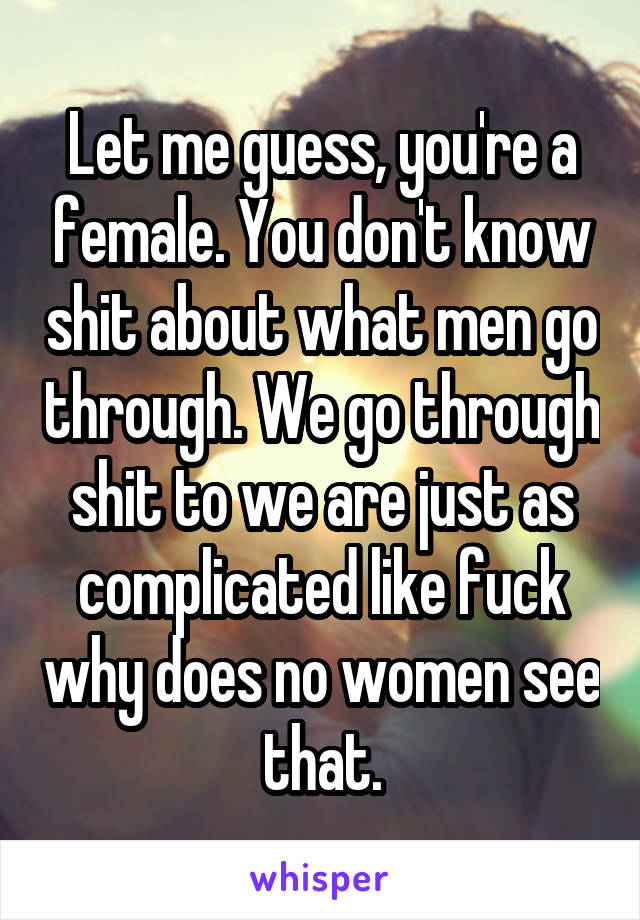 Let me guess, you're a female. You don't know shit about what men go through. We go through shit to we are just as complicated like fuck why does no women see that.

whisper